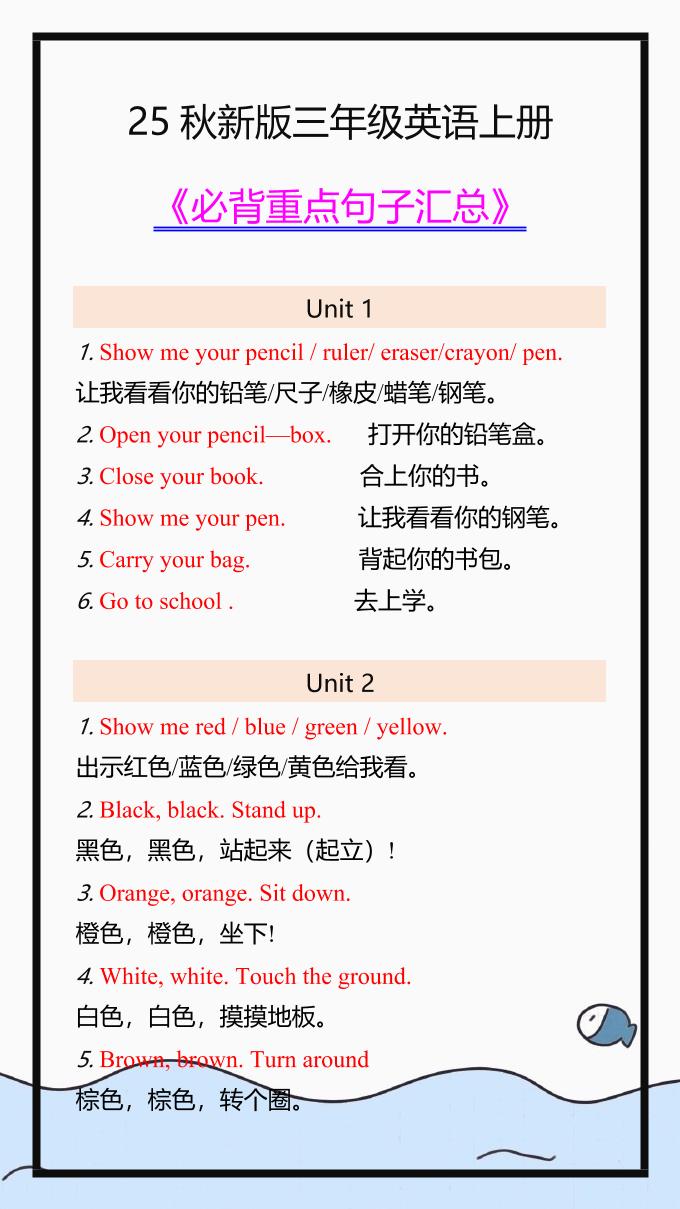 25 秋新版三年级英语上册

《必背重点句子汇总》

Unit 1

1. Show me your pencil / ruler/ eraser/crayon/ pen.
让我看看你的铅笔/尺子/橡皮/蜡笔/钢笔。

2. Open your pencil—box. 打开你的铅笔盒。

3. Close your book. 合上你的书。

4. Show me your pen. 让我看看你的钢笔。

5. Carry your bag. 背起你的书包。

6. Go to school . 去上学。

Unit 2

1. Show me red / blue / green / yellow.
出示红色/蓝色/绿色/黄色给我看。

2. Black, black. Stand up.
黑色，黑色，站起来（起立）！

3. Orange, orange. Sit down.
橙色，橙色，坐下!

4. White, white. Touch the ground.
白色，白色，摸摸地板。

5. Brown, brown. Turn around
棕色，棕色，转个圈。